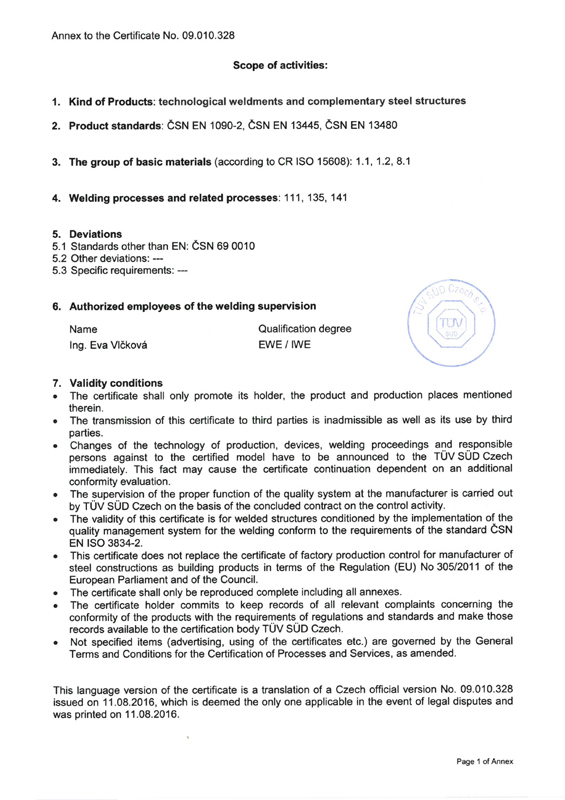 Annex to the Certificate No. 09.010.328

Scope of activities:

1. Kind of Products: technological weldments and complementary steel structures

2. Product standards: ČSN EN 1090-2, ČSN EN 13445, ČSN EN 13480

3. The group of basic materials (according to CR ISO 15608): 1.1, 1.2, 8.1

4. Welding processes and related processes: 111, 135, 141

5. Deviations
5.1 Standards other than EN: ČSN 69 0010
5.2 Other deviations: ---
5.3 Specific requirements: ---

6. Authorized employees of the welding supervision

| Name | Qualification degree |
|---|---|
| Ing. Eva Vlčková | EWE / IWE |

TÜV SÜD Czech s.r.o.
TÜV SÜD

7. Validity conditions
• The certificate shall only promote its holder, the product and production places mentioned therein.
• The transmission of this certificate to third parties is inadmissible as well as its use by third parties.
• Changes of the technology of production, devices, welding proceedings and responsible persons against to the certified model have to be announced to the TÜV SÜD Czech immediately. This fact may cause the certificate continuation dependent on an additional conformity evaluation.
• The supervision of the proper function of the quality system at the manufacturer is carried out by TÜV SÜD Czech on the basis of the concluded contract on the control activity.
• The validity of this certificate is for welded structures conditioned by the implementation of the quality management system for the welding conform to the requirements of the standard ČSN EN ISO 3834-2.
• This certificate does not replace the certificate of factory production control for manufacturer of steel constructions as building products in terms of the Regulation (EU) No 305/2011 of the European Parliament and of the Council.
• The certificate shall only be reproduced complete including all annexes.
• The certificate holder commits to keep records of all relevant complaints concerning the conformity of the products with the requirements of regulations and standards and make those records available to the certification body TÜV SÜD Czech.
• Not specified items (advertising, using of the certificates etc.) are governed by the General Terms and Conditions for the Certification of Processes and Services, as amended.

This language version of the certificate is a translation of a Czech official version No. 09.010.328 issued on 11.08.2016, which is deemed the only one applicable in the event of legal disputes and was printed on 11.08.2016.

Page 1 of Annex